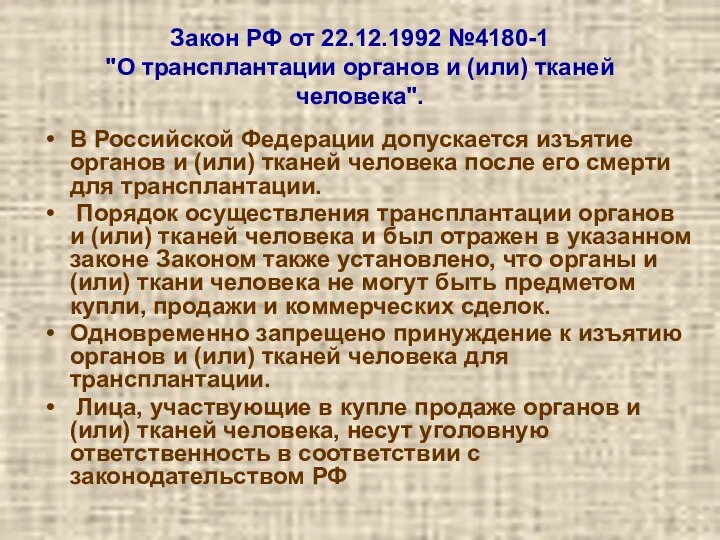 Закон РФ от 22.12.1992 №4180-1 "О трансплантации органов и (или) тканей человека".

• В Российской Федерации допускается изъятие органов и (или) тканей человека после его смерти для трансплантации.
• Порядок осуществления трансплантации органов и (или) тканей человека и был отражен в указанном законе Законом также установлено, что органы и (или) ткани человека не могут быть предметом купли, продажи и коммерческих сделок.
• Одновременно запрещено принуждение к изъятию органов и (или) тканей человека для трансплантации.
• Лица, участвующие в купле продаже органов и (или) тканей человека, несут уголовную ответственность в соответствии с законодательством РФ